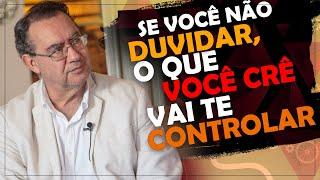 SE VOCÊ NÃO DUVIDAR, O QUE VOCÊ CRÊ VAI TE CONTROLAR